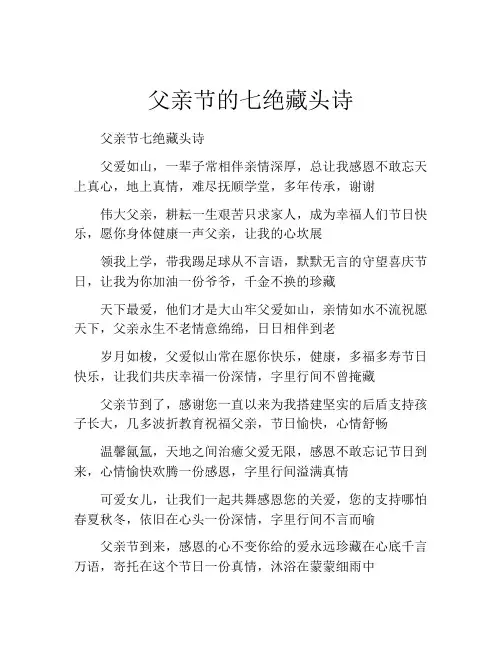 父亲节的七绝藏头诗

父亲节七绝藏头诗

父爱如山，一辈子常相伴亲情深厚，总让我感恩不敢忘天上真心，地上真情，难尽抚顺学堂，多年传承，谢谢

伟大父亲，耕耘一生艰苦只求家人，成为幸福人们节日快乐，愿你身体健康一声父亲，让我的心坎展

领我上学，带我踢足球从不言语，默默无言的守望喜庆节日，让我为你加油一份爷爷，千金不换的珍藏

天下最爱，他们才是大山牢父爱如山，亲情如水不流祝愿天下，父亲永生不老情意绵绵，日日相伴到老

岁月如梭，父爱似山常在愿你快乐，健康，多福多寿节日快乐，让我们共庆幸福一份深情，字里行间不曾掩藏

父亲节到了，感谢您一直以来为我搭建坚实的后盾支持孩子长大，几多波折教育祝福父亲，节日愉快，心情舒畅

温馨氤氲，天地之间治愈父爱无限，感恩不敢忘记节日到来，心情愉快欢腾一份感恩，字里行间溢满真情

可爱女儿，让我们一起共舞感恩您的关爱，您的支持哪怕春夏秋冬，依旧在心头一份深情，字里行间不言而喻

父亲节到来，感恩的心不变你给的爱永远珍藏在心底千言万语，寄托在这个节日一份真情，沐浴在蒙蒙细雨中